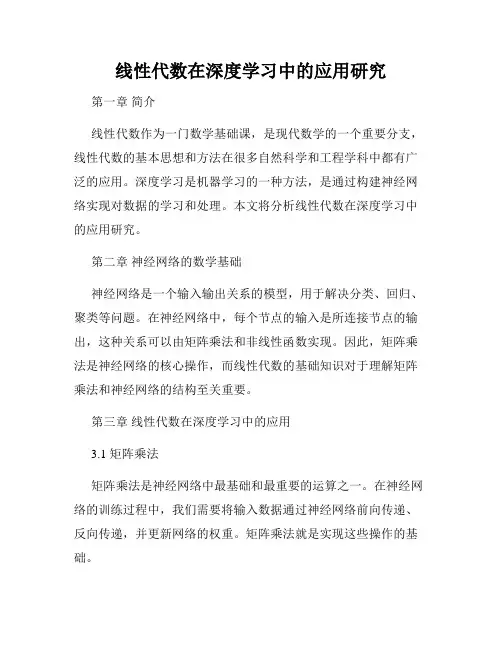 线性代数在深度学习中的应用研究

第一章 简介

线性代数作为一门数学基础课，是现代数学的一个重要分支，线性代数的基本思想和方法在很多自然科学和工程学科中都有广泛的应用。深度学习是机器学习的一种方法，是通过构建神经网络实现对数据的学习和处理。本文将分析线性代数在深度学习中的应用研究。

第二章 神经网络的数学基础

神经网络是一个输入输出关系的模型，用于解决分类、回归、聚类等问题。在神经网络中，每个节点的输入是所连接节点的输出，这种关系可以由矩阵乘法和非线性函数实现。因此，矩阵乘法是神经网络的核心操作，而线性代数的基础知识对于理解矩阵乘法和神经网络的结构至关重要。

第三章 线性代数在深度学习中的应用

3.1 矩阵乘法

矩阵乘法是神经网络中最基础和最重要的运算之一。在神经网络的训练过程中，我们需要将输入数据通过神经网络前向传递、反向传递，并更新网络的权重。矩阵乘法就是实现这些操作的基础。